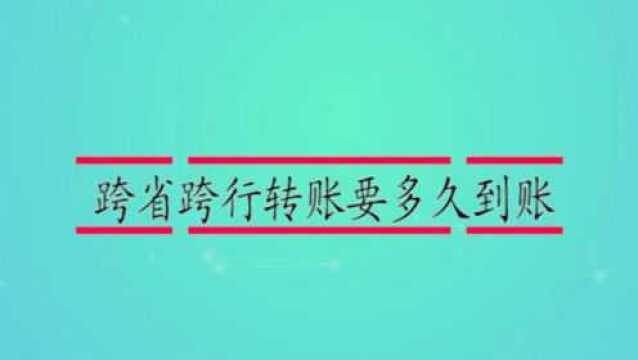 跨省跨行转账要多久到账